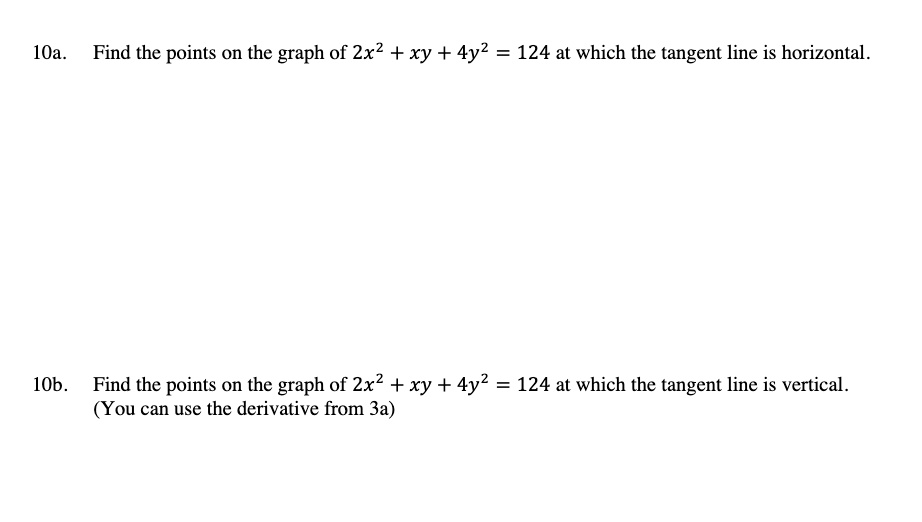 10a. Find the points on the graph of $2x^2 + xy + 4y^2 = 124$ at which the tangent line is horizontal.

10b. Find the points on the graph of $2x^2 + xy + 4y^2 = 124$ at which the tangent line is vertical. (You can use the derivative from 3a)